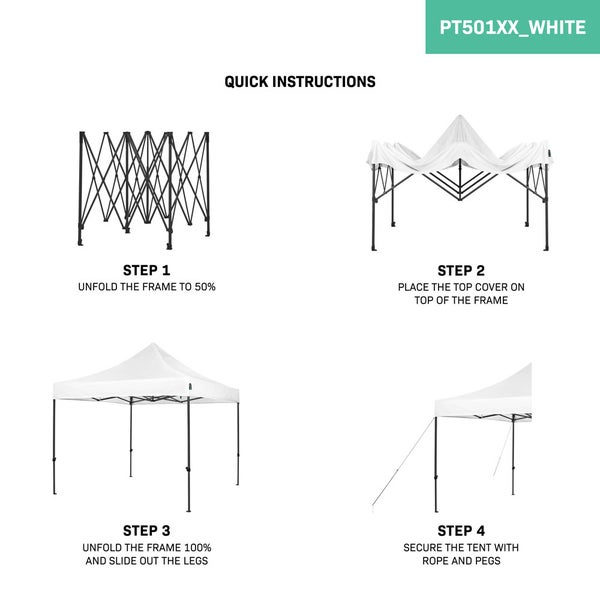 PT501XX_WHITE

QUICK INSTRUCTIONS

STEP 1
UNFOLD THE FRAME TO 50%

STEP 2
PLACE THE TOP COVER ON TOP OF THE FRAME

STEP 3
UNFOLD THE FRAME 100% AND SLIDE OUT THE LEGS

STEP 4
SECURE THE TENT WITH ROPE AND PEGS